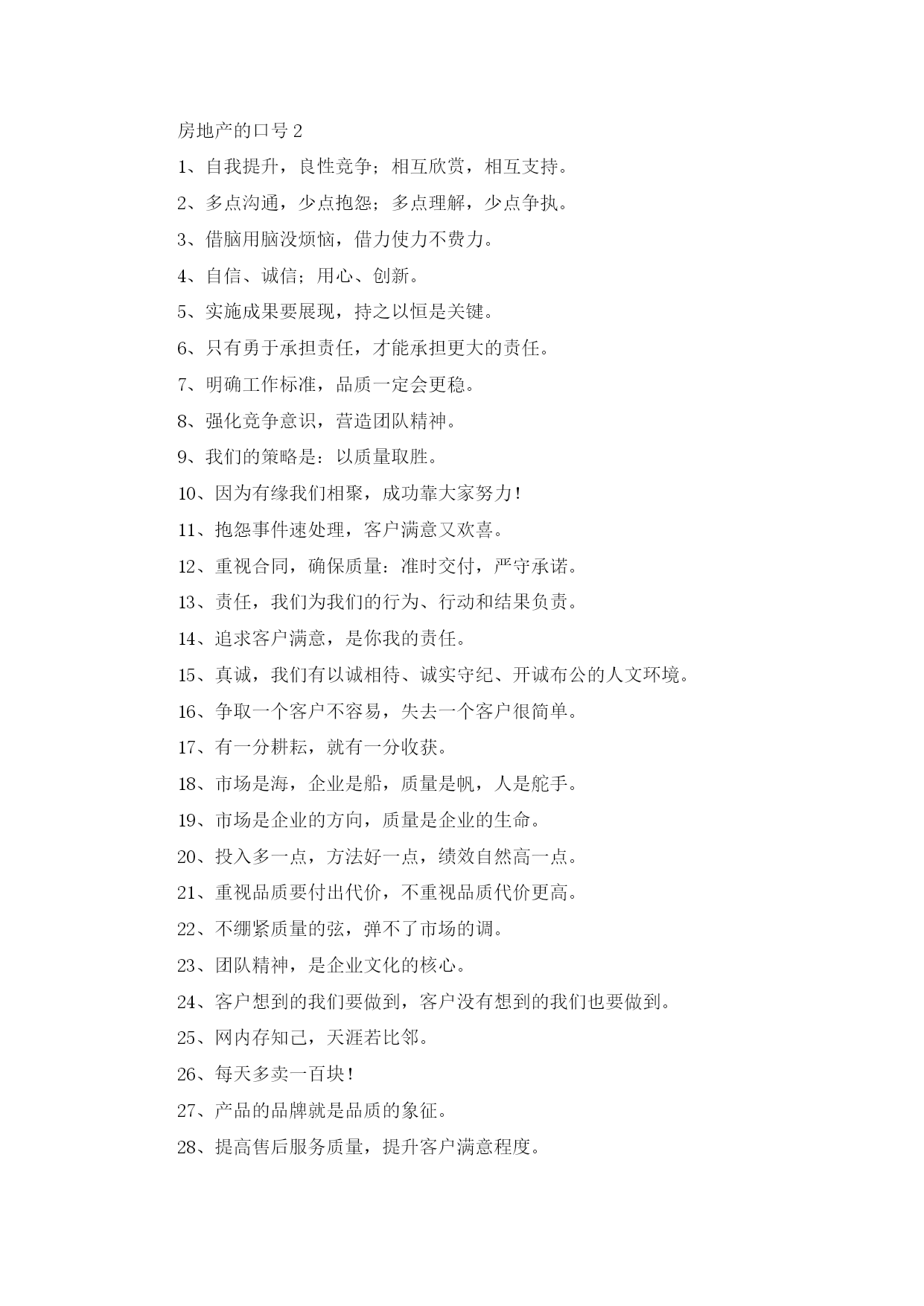 房地产的口号 2

1、自我提升，良性竞争；相互欣赏，相互支持。

2、多点沟通，少点抱怨；多点理解，少点争执。

3、借脑用脑没烦恼，借力使力不费力。

4、自信、诚信；用心、创新。

5、实施成果要展现，持之以恒是关键。

6、只有勇于承担责任，才能承担更大的责任。

7、明确工作标准，品质一定会更稳。

8、强化竞争意识，营造团队精神。

9、我们的策略是：以质量取胜。

10、因为有缘我们相聚，成功靠大家努力！

11、抱怨事件速处理，客户满意又欢喜。

12、重视合同，确保质量：准时交付，严守承诺。

13、责任，我们为我们的行为、行动和结果负责。

14、追求客户满意，是你我的责任。

15、真诚，我们有以诚相待、诚实守纪、开诚布公的人文环境。

16、争取一个客户不容易，失去一个客户很简单。

17、有一分耕耘，就有一分收获。

18、市场是海，企业是船，质量是帆，人是舵手。

19、市场是企业的方向，质量是企业的生命。

20、投入多一点，方法好一点，绩效自然高一点。

21、重视品质要付出代价，不重视品质代价更高。

22、不绷紧质量的弦，弹不了市场的调。

23、团队精神，是企业文化的核心。

24、客户想到的我们要做到，客户没有想到的我们也要做到。

25、网内存知己，天涯若比邻。

26、每天多卖一百块！

27、产品的品牌就是品质的象征。

28、提高售后服务质量，提升客户满意程度。